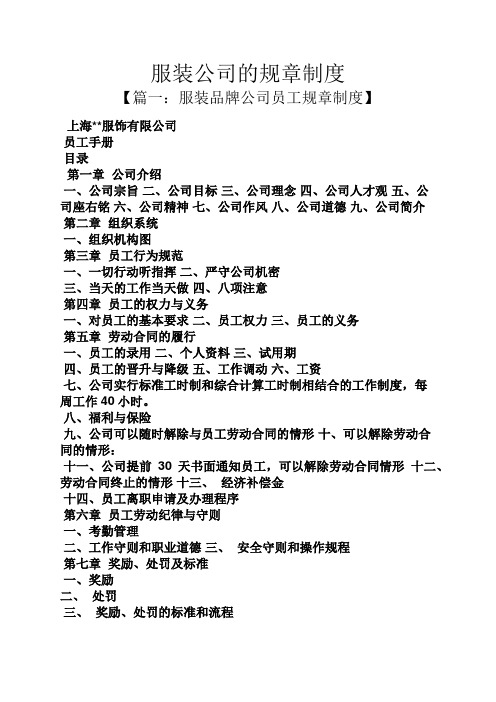 服装公司的规章制度

【篇一：服装品牌公司员工规章制度】

上海**服饰有限公司

员工手册

目录

第一章 公司介绍

一、公司宗旨 二、公司目标 三、公司理念 四、公司人才观 五、公司座右铭 六、公司精神 七、公司作风 八、公司道德 九、公司简介

第二章 组织系统

一、组织机构图

第三章 员工行为规范

一、一切行动听指挥 二、严守公司机密

三、当天的工作当天做 四、八项注意

第四章 员工的权力与义务

一、对员工的基本要求 二、员工权力 三、员工的义务

第五章 劳动合同的履行

一、员工的录用 二、个人资料 三、试用期

四、员工的晋升与降级 五、工作调动 六、工资

七、公司实行标准工时制和综合计算工时制相结合的工作制度，每周工作 40 小时。

八、福利与保险

九、公司可以随时解除与员工劳动合同的情形 十、可以解除劳动合同的情形：

十一、公司提前 30 天书面通知员工，可以解除劳动合同情形 十二、劳动合同终止的情形 十三、 经济补偿金

十四、员工离职申请及办理程序

第六章 员工劳动纪律与守则

一、考勤管理

二、工作守则和职业道德 三、 安全守则和操作规程

第七章 奖励、处罚及标准

一、奖励

二、 处罚

三、 奖励、处罚的标准和流程